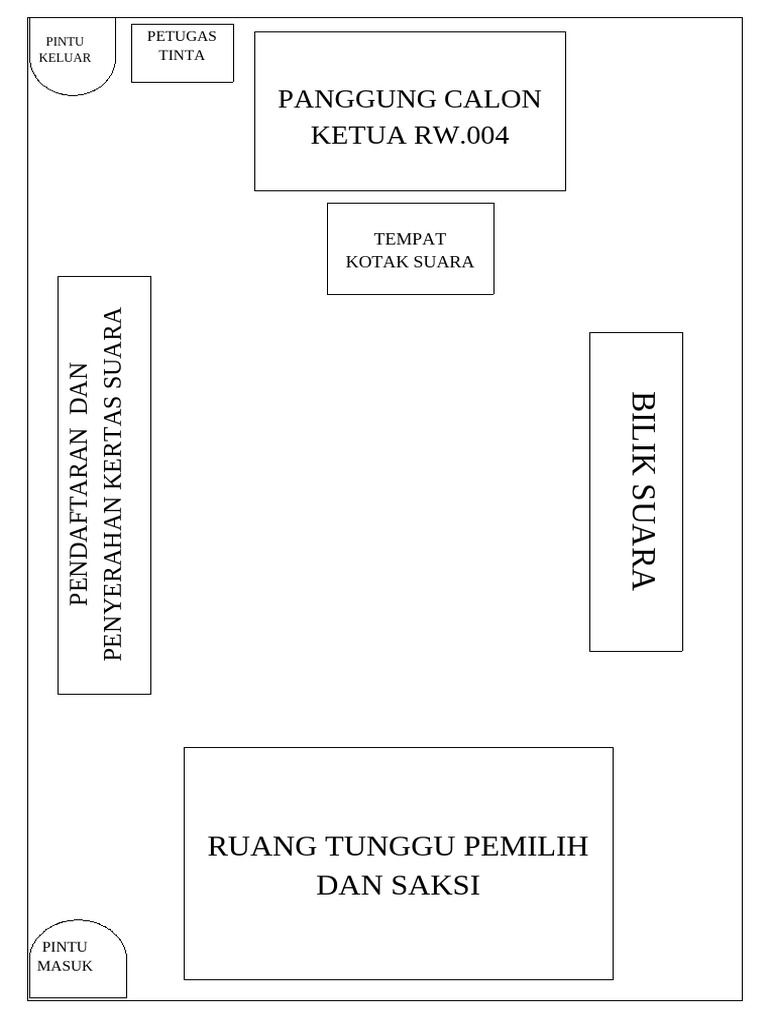 PINTU KELUAR

PETUGAS TINTA

PANGGUNG CALON KETUA RW.004

TEMPAT KOTAK SUARA

PENDAFTARAN DAN PENYERAHAN KERTAS SUARA

BILIK SUARA

RUANG TUNGGU PEMILIH DAN SAKSI

PINTU MASUK